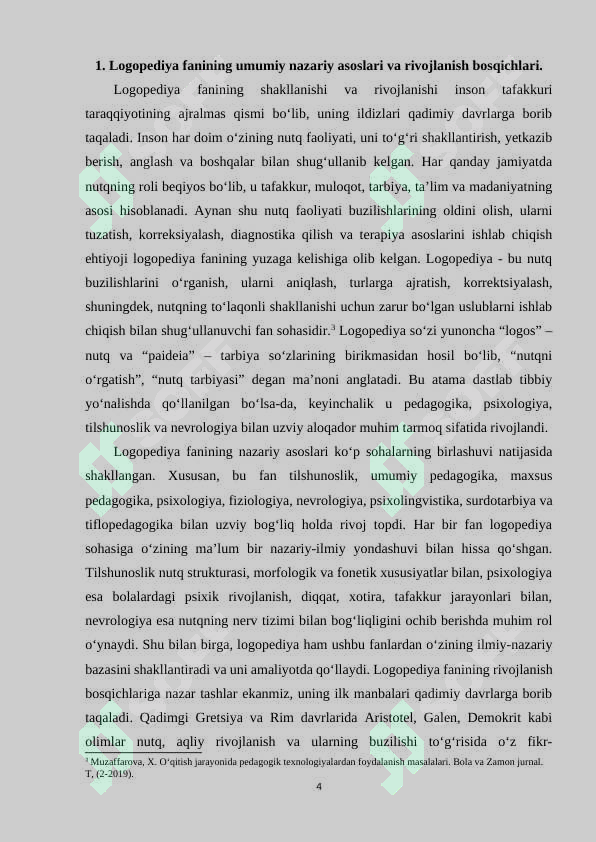 1. Logopediya fanining umumiy nazariy asoslari va rivojlanish bosqichlari.

Logopediya fanining shakllanishi va rivojlanishi inson tafakkuri taraqqiyotining ajralmas qismi bo'lib, uning ildizlari qadimiy davrlarga borib taqaladi. Inson har doim o'zining nutq faoliyati, uni to'g'ri shakllantirish, yetkazib berish, anglash va boshqalar bilan shug'ullanib kelgan. Har qanday jamiyatda nutqning roli beqiyos bo'lib, u tafakkur, muloqot, tarbiya, ta'lim va madaniyatning asosi hisoblanadi. Aynan shu nutq faoliyati buzilishlarining oldini olish, ularni tuzatish, korreksiyalash, diagnostika qilish va terapiya asoslarini ishlab chiqish ehtiyoji logopediya fanining yuzaga kelishiga olib kelgan. Logopediya - bu nutq buzilishlarini o'rganish, ularni aniqlash, turlarga ajratish, korrektsiyalash, shuningdek, nutqning to'laqonli shakllanishi uchun zarur bo'lgan uslublarni ishlab chiqish bilan shug'ullanuvchi fan sohasidir.$^{3}$ Logopediya so'zi yunoncha "logos" – nutq va "paideia" – tarbiya so'zlarining birikmasidan hosil bo'lib, "nutqni o'rgatish", "nutq tarbiyasi" degan ma'noni anglatadi. Bu atama dastlab tibbiy yo'nalishda qo'llanilgan bo'lsa-da, keyinchalik u pedagogika, psixologiya, tilshunoslik va nevrologiya bilan uzviy aloqador muhim tarmoq sifatida rivojlandi.

Logopediya fanining nazariy asoslari ko'p sohalarning birlashuvi natijasida shakllangan. Xususan, bu fan tilshunoslik, umumiy pedagogika, maxsus pedagogika, psixologiya, fiziologiya, nevrologiya, psixolingvistika, surdotarbiya va tiflopedagogika bilan uzviy bog'liq holda rivoj topdi. Har bir fan logopediya sohasiga o'zining ma'lum bir nazariy-ilmiy yondashuvi bilan hissa qo'shgan. Tilshunoslik nutq strukturasi, morfologik va fonetik xususiyatlar bilan, psixologiya esa bolalardagi psixik rivojlanish, diqqat, xotira, tafakkur jarayonlari bilan, nevrologiya esa nutqning nerv tizimi bilan bog'liqligini ochib berishda muhim rol o'ynaydi. Shu bilan birga, logopediya ham ushbu fanlardan o'zining ilmiy-nazariy bazasini shakllantiradi va uni amaliyotda qo'llaydi. Logopediya fanining rivojlanish bosqichlariga nazar tashlar ekanmiz, uning ilk manbalari qadimiy davrlarga borib taqaladi. Qadimgi Gretsiya va Rim davrlarida Aristotel, Galen, Demokrit kabi olimlar nutq, aqliy rivojlanish va ularning buzilishi to'g'risida o'z fikr-

$^{3}$ Muzaffarova, X. O'qitish jarayonida pedagogik texnologiyalardan foydalanish masalalari. Bola va Zamon jurnal. T, (2-2019).

4